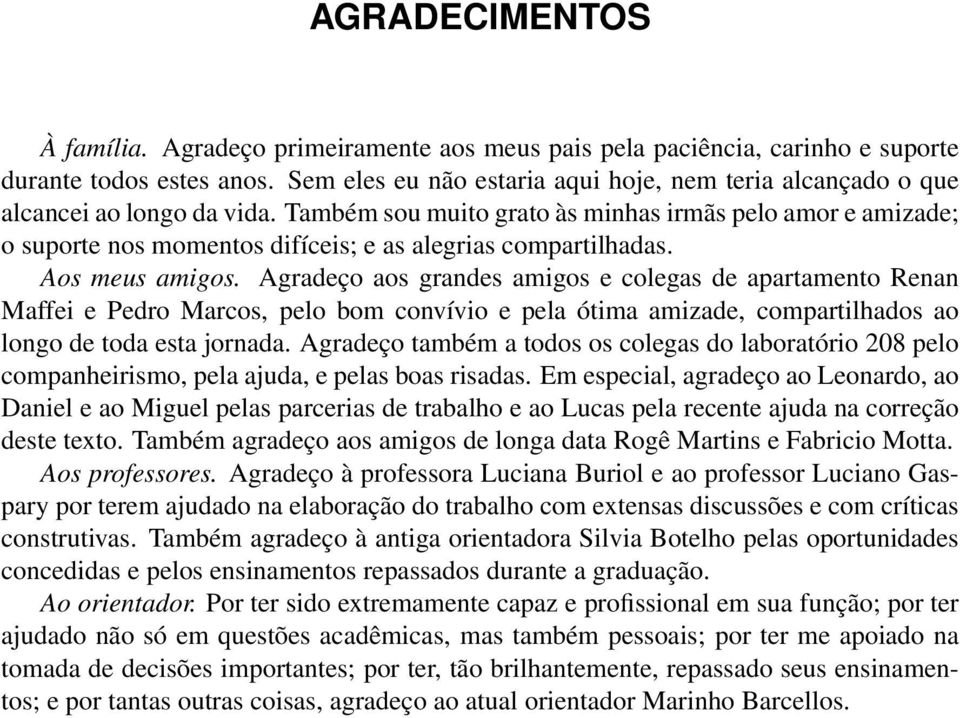 AGRADECIMENTOS

À família. Agradeço primeiramente aos meus pais pela paciência, carinho e suporte durante todos estes anos. Sem eles eu não estaria aqui hoje, nem teria alcançado o que alcancei ao longo da vida. Também sou muito grato às minhas irmãs pelo amor e amizade; o suporte nos momentos difíceis; e as alegrias compartilhadas.

Aos meus amigos. Agradeço aos grandes amigos e colegas de apartamento Renan Maffei e Pedro Marcos, pelo bom convívio e pela ótima amizade, compartilhados ao longo de toda esta jornada. Agradeço também a todos os colegas do laboratório 208 pelo companheirismo, pela ajuda, e pelas boas risadas. Em especial, agradeço ao Leonardo, ao Daniel e ao Miguel pelas parcerias de trabalho e ao Lucas pela recente ajuda na correção deste texto. Também agradeço aos amigos de longa data Rogê Martins e Fabricio Motta.

Aos professores. Agradeço à professora Luciana Buriol e ao professor Luciano Gaspary por terem ajudado na elaboração do trabalho com extensas discussões e com críticas construtivas. Também agradeço à antiga orientadora Silvia Botelho pelas oportunidades concedidas e pelos ensinamentos repassados durante a graduação.

Ao orientador. Por ter sido extremamente capaz e profissional em sua função; por ter ajudado não só em questões acadêmicas, mas também pessoais; por ter me apoiado na tomada de decisões importantes; por ter, tão brilhantemente, repassado seus ensinamentos; e por tantas outras coisas, agradeço ao atual orientador Marinho Barcellos.